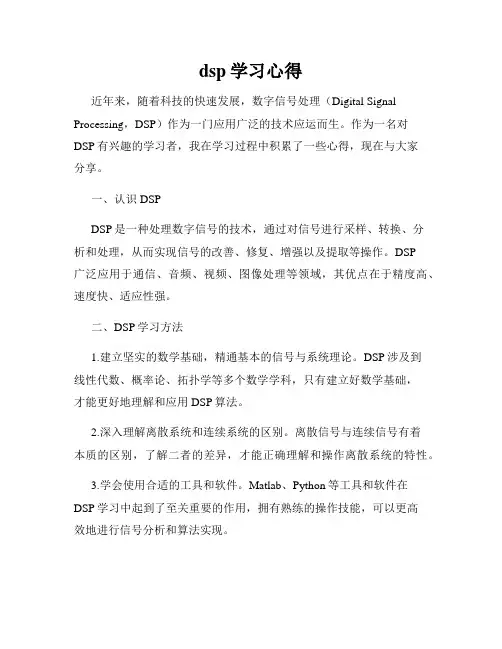 dsp 学习心得

近年来，随着科技的快速发展，数字信号处理（Digital Signal Processing，DSP）作为一门应用广泛的技术应运而生。作为一名对 DSP 有兴趣的学习者，我在学习过程中积累了一些心得，现在与大家分享。

一、认识 DSP

DSP 是一种处理数字信号的技术，通过对信号进行采样、转换、分析和处理，从而实现信号的改善、修复、增强以及提取等操作。DSP 广泛应用于通信、音频、视频、图像处理等领域，其优点在于精度高、速度快、适应性强。

二、DSP 学习方法

1.建立坚实的数学基础，精通基本的信号与系统理论。DSP 涉及到线性代数、概率论、拓扑学等多个数学学科，只有建立好数学基础，才能更好地理解和应用 DSP 算法。

2.深入理解离散系统和连续系统的区别。离散信号与连续信号有着本质的区别，了解二者的差异，才能正确理解和操作离散系统的特性。

3.学会使用合适的工具和软件。Matlab、Python 等工具和软件在 DSP 学习中起到了至关重要的作用，拥有熟练的操作技能，可以更高效地进行信号分析和算法实现。